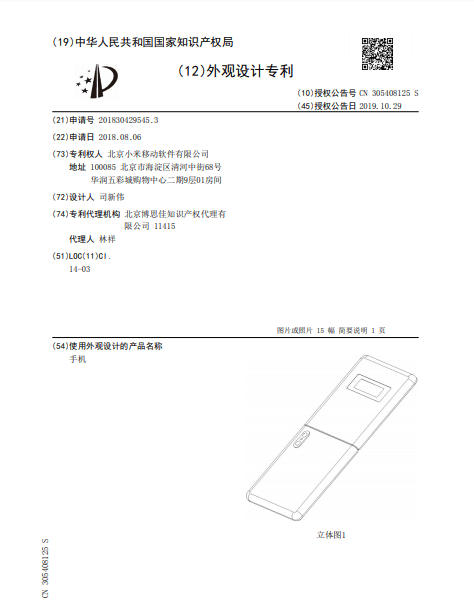 (19)中华人民共和国国家知识产权局

(12)外观设计专利

(10)授权公告号 CN 305408125 S
(45)授权公告日 2019.10.29

(21)申请号 201830429545.3

(22)申请日 2018.08.06

(73)专利权人 北京小米移动软件有限公司
地址 100085 北京市海淀区清河中街68号华润五彩城购物中心二期9层01房间

(72)设计人 司新伟

(74)专利代理机构 北京博思佳知识产权代理有限公司 11415
代理人 林祥

(51)LOC(11)Cl.
14-03

图片或照片 15 幅 简要说明 1 页

(54)使用外观设计的产品名称
手机

立体图1

CN 305408125 S